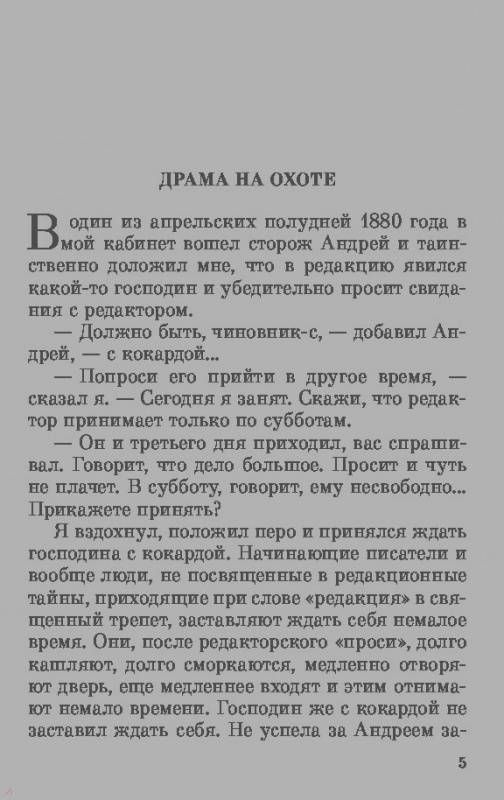 ДРАМА НА ОХОТЕ

В один из апрельских полудней 1880 года в мой кабинет вошел сторож Андрей и таинственно доложил мне, что в редакцию явился какой-то господин и убедительно просит свидания с редактором.

— Должно быть, чиновник-с, — добавил Андрей, — с кокардой...

— Попроси его прийти в другое время, — сказал я. — Сегодня я занят. Скажи, что редактор принимает только по субботам.

— Он и третьего дня приходил, вас спрашивал. Говорит, что дело большое. Просит и чуть не плачет. В субботу, говорит, ему несвободно... Прикажете принять?

Я вздохнул, положил перо и принялся ждать господина с кокардой. Начинающие писатели и вообще люди, не посвященные в редакционные тайны, приходящие при слове «редакция» в священный трепет, заставляют ждать себя немалое время. Они, после редакторского «проси», долго кашляют, долго сморкаются, медленно отворяют дверь, еще медленнее входят и этим отнимают немало времени. Господин же с кокардой не заставил ждать себя. Не успела за Андреем за-

5